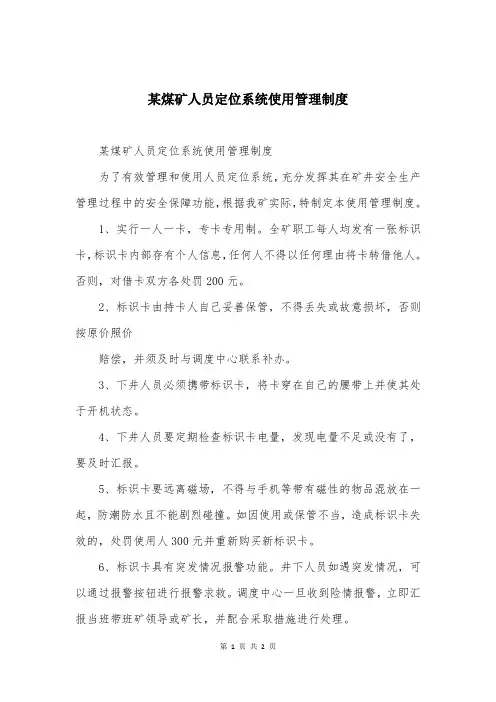 某煤矿人员定位系统使用管理制度

某煤矿人员定位系统使用管理制度

为了有效管理和使用人员定位系统，充分发挥其在矿井安全生产管理过程中的安全保障功能，根据我矿实际，特制定本使用管理制度。

1、实行一人一卡，专卡专用制。全矿职工每人均发有一张标识卡，标识卡内部存有个人信息，任何人不得以任何理由将卡转借他人。否则，对借卡双方各处罚200元。

2、标识卡由持卡人自己妥善保管，不得丢失或故意损坏，否则按原价照价

赔偿，并须及时与调度中心联系补办。

3、下井人员必须携带标识卡，将卡穿在自己的腰带上并使其处于开机状态。

4、下井人员要定期检查标识卡电量，发现电量不足或没有了，要及时汇报。

5、标识卡要远离磁场，不得与手机等带有磁性的物品混放在一起，防潮防水且不能剧烈碰撞。如因使用或保管不当，造成标识卡失效的，处罚使用人300元并重新购买新标识卡。

6、标识卡具有突发情况报警功能。井下人员如遇突发情况，可以通过报警按钮进行报警求救。调度中心一旦收到险情报警，立即汇报当班带班矿领导或矿长，并配合采取措施进行处理。

第 1 页 共 2 页